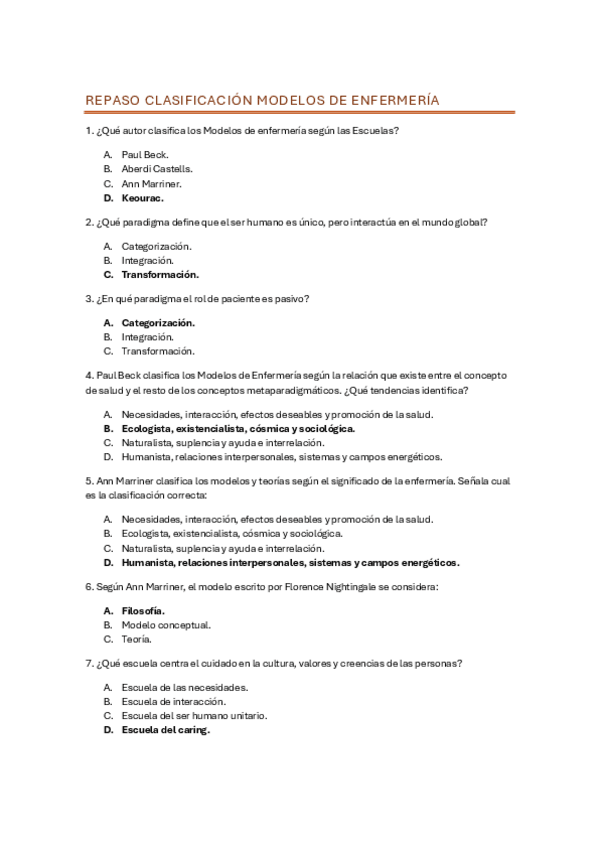 REPASO CLASIFICACIÓN MODELOS DE ENFERMERÍA

1. ¿Qué autor clasifica los Modelos de enfermería según las Escuelas?

A. Paul Beck.
B. Aberdi Castells.
C. Ann Marriner.
D. Keourac.

2. ¿Qué paradigma define que el ser humano es único, pero interactúa en el mundo global?

A. Categorización.
B. Integración.
C. Transformación.

3. ¿En qué paradigma el rol de paciente es pasivo?

A. Categorización.
B. Integración.
C. Transformación.

4. Paul Beck clasifica los Modelos de Enfermería según la relación que existe entre el concepto de salud y el resto de los conceptos metaparadigmáticos. ¿Qué tendencias identifica?

A. Necesidades, interacción, efectos deseables y promoción de la salud.
B. Ecologista, existencialista, cósmica y sociológica.
C. Naturalista, suplencia y ayuda e interrelación.
D. Humanista, relaciones interpersonales, sistemas y campos energéticos.

5. Ann Marriner clasifica los modelos y teorías según el significado de la enfermería. Señala cual es la clasificación correcta:

A. Necesidades, interacción, efectos deseables y promoción de la salud.
B. Ecologista, existencialista, cósmica y sociológica.
C. Naturalista, suplencia y ayuda e interrelación.
D. Humanista, relaciones interpersonales, sistemas y campos energéticos.

6. Según Ann Marriner, el modelo escrito por Florence Nightingale se considera:

A. Filosofía.
B. Modelo conceptual.
C. Teoría.

7. ¿Qué escuela centra el cuidado en la cultura, valores y creencias de las personas?

A. Escuela de las necesidades.
B. Escuela de interacción.
C. Escuela del ser humano unitario.
D. Escuela del caring.